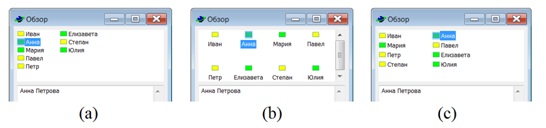 Обзор
Иван
Анна
Мария
Павел
Петр
Елизавета
Степан
Юлия
Анна Петрова
(a)

Обзор
Иван
Анна
Мария
Павел
Петр
Елизавета
Степан
Юлия
Анна Петрова
(b)

Обзор
Иван
Мария
Петр
Степан
Анна
Павел
Елизавета
Юлия
Анна Петрова
(c)